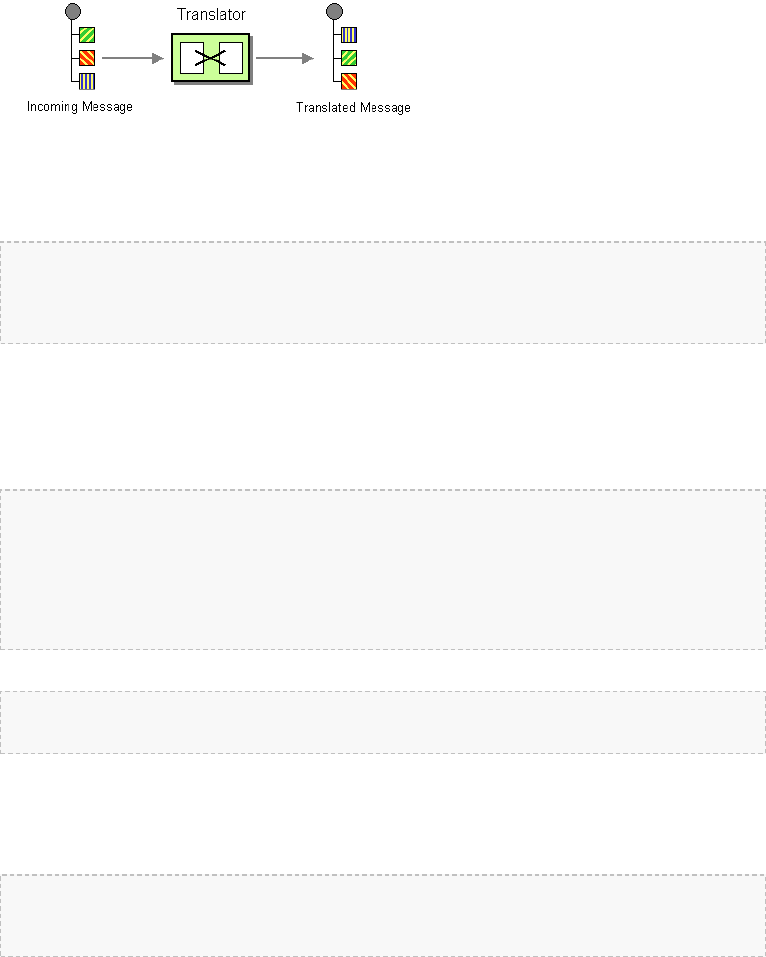 Translator

Incoming Message

Translated Message